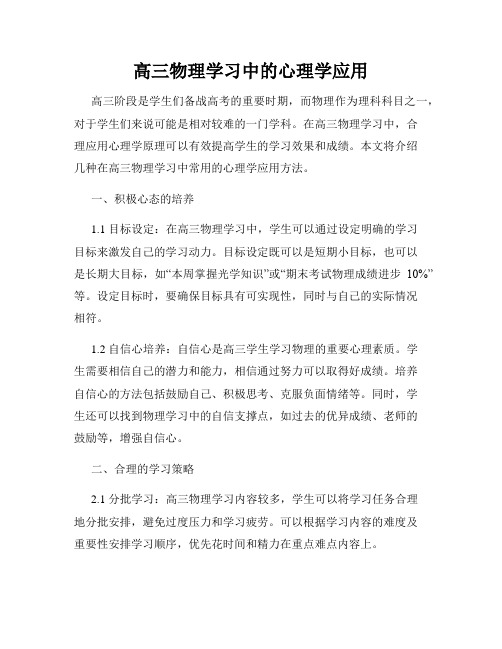 高三物理学习中的心理学应用

高三阶段是学生们备战高考的重要时期，而物理作为理科科目之一，对于学生们来说可能是相对较难的一门学科。在高三物理学习中，合理应用心理学原理可以有效提高学生的学习效果和成绩。本文将介绍几种在高三物理学习中常用的心理学应用方法。

一、积极心态的培养

1.1 目标设定：在高三物理学习中，学生可以通过设定明确的学习目标来激发自己的学习动力。目标设定既可以是短期小目标，也可以是长期大目标，如“本周掌握光学知识”或“期末考试物理成绩进步 10%”等。设定目标时，要确保目标具有可实现性，同时与自己的实际情况相符。

1.2 自信心培养：自信心是高三学生学习物理的重要心理素质。学生需要相信自己的潜力和能力，相信通过努力可以取得好成绩。培养自信心的方法包括鼓励自己、积极思考、克服负面情绪等。同时，学生还可以找到物理学习中的自信支撑点，如过去的优异成绩、老师的鼓励等，增强自信心。

二、合理的学习策略

2.1 分批学习：高三物理学习内容较多，学生可以将学习任务合理地分批安排，避免过度压力和学习疲劳。可以根据学习内容的难度及重要性安排学习顺序，优先花时间和精力在重点难点内容上。